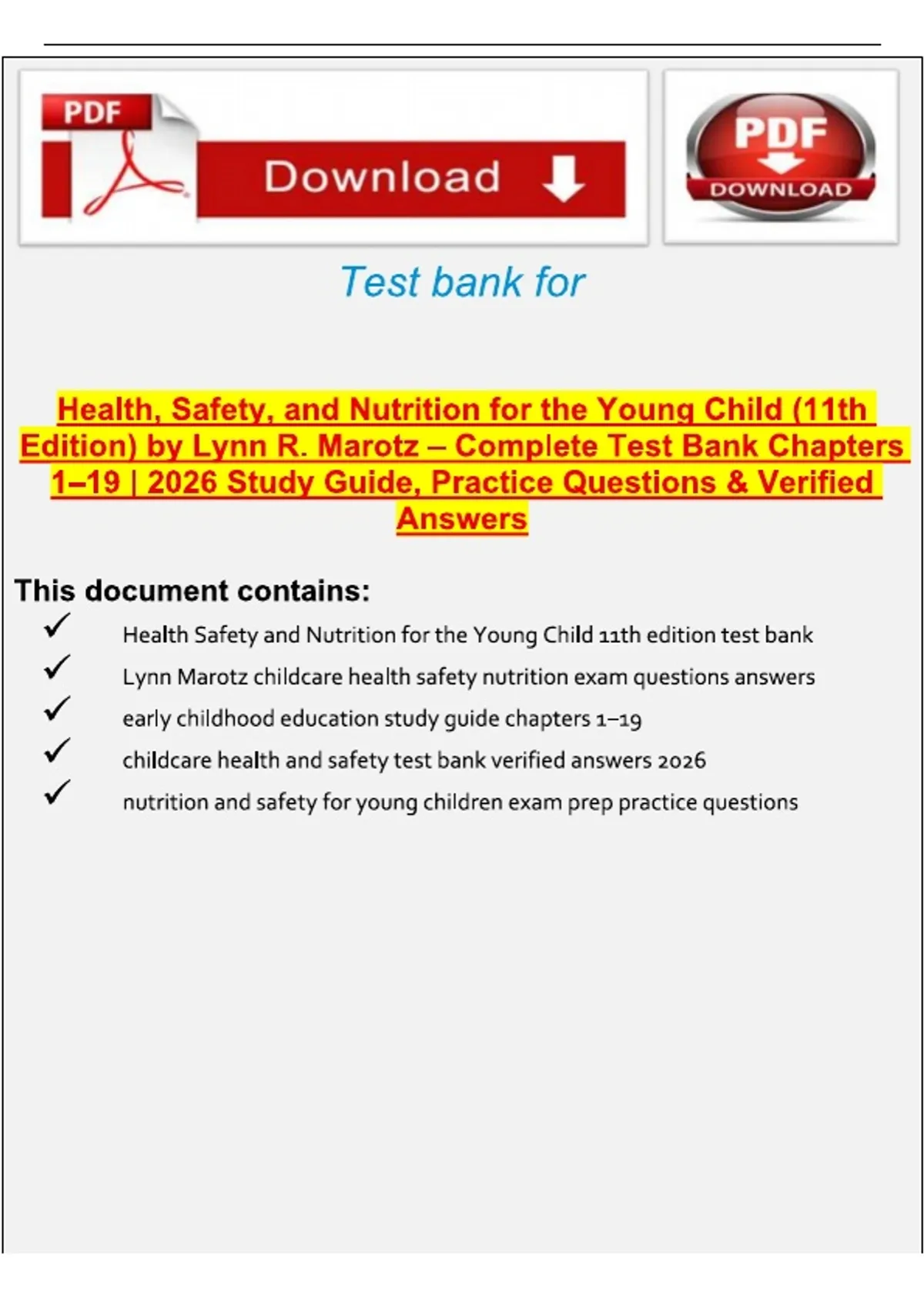 PDF

Download

PDF

DOWNLOAD

Test bank for

Health, Safety, and Nutrition for the Young Child (11th Edition) by Lynn R. Marotz – Complete Test Bank Chapters 1–19 | 2026 Study Guide, Practice Questions & Verified Answers

This document contains:

✓ Health Safety and Nutrition for the Young Child 11th edition test bank

✓ Lynn Marotz childcare health safety nutrition exam questions answers

✓ early childhood education study guide chapters 1–19

✓ childcare health and safety test bank verified answers 2026

✓ nutrition and safety for young children exam prep practice questions